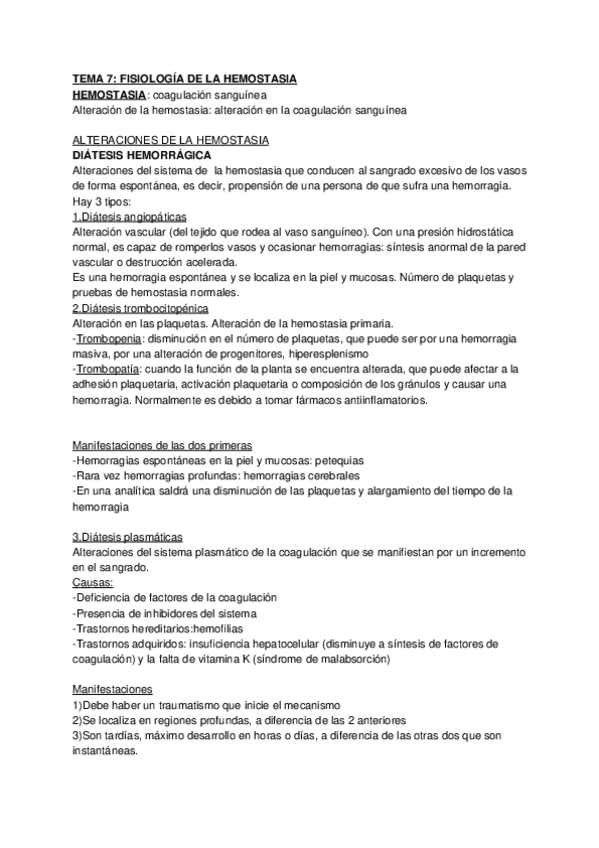 TEMA 7: FISIOLOGÍA DE LA HEMOSTASIA
HEMOSTASIA: coagulación sanguínea
Alteración de la hemostasia: alteración en la coagulación sanguínea

ALTERACIONES DE LA HEMOSTASIA
DIÁTESIS HEMORRÁGICA
Alteraciones del sistema de la hemostasia que conducen al sangrado excesivo de los vasos de forma espontánea, es decir, propensión de una persona de que sufra una hemorragia.
Hay 3 tipos:
1.Diátesis angiopáticas
Alteración vascular (del tejido que rodea al vaso sanguíneo). Con una presión hidrostática normal, es capaz de romperlos vasos y ocasionar hemorragias: síntesis anormal de la pared vascular o destrucción acelerada.
Es una hemorragia espontánea y se localiza en la piel y mucosas. Número de plaquetas y pruebas de hemostasia normales.
2.Diátesis trombocitopénica
Alteración en las plaquetas. Alteración de la hemostasia primaria.
-Trombopenia: disminución en el número de plaquetas, que puede ser por una hemorragia masiva, por una alteración de progenitores, hiperesplenismo
-Trombopatía: cuando la función de la planta se encuentra alterada, que puede afectar a la adhesión plaquetaria, activación plaquetaria o composición de los gránulos y causar una hemorragia. Normalmente es debido a tomar fármacos antiinflamatorios.

Manifestaciones de las dos primeras
-Hemorragias espontáneas en la piel y mucosas: petequias
-Rara vez hemorragias profundas: hemorragias cerebrales
-En una analítica saldrá una disminución de las plaquetas y alargamiento del tiempo de la hemorragia

3.Diátesis plasmáticas
Alteraciones del sistema plasmático de la coagulación que se manifiestan por un incremento en el sangrado.
Causas:
-Deficiencia de factores de la coagulación
-Presencia de inhibidores del sistema
-Trastornos hereditarios:hemofilias
-Trastornos adquiridos: insuficiencia hepatocelular (disminuye a síntesis de factores de coagulación) y la falta de vitamina K (síndrome de malabsorción)

Manifestaciones
1)Debe haber un traumatismo que inicie el mecanismo
2)Se localiza en regiones profundas, a diferencia de las 2 anteriores
3)Son tardías, máximo desarrollo en horas o días, a diferencia de las otras dos que son instantáneas.